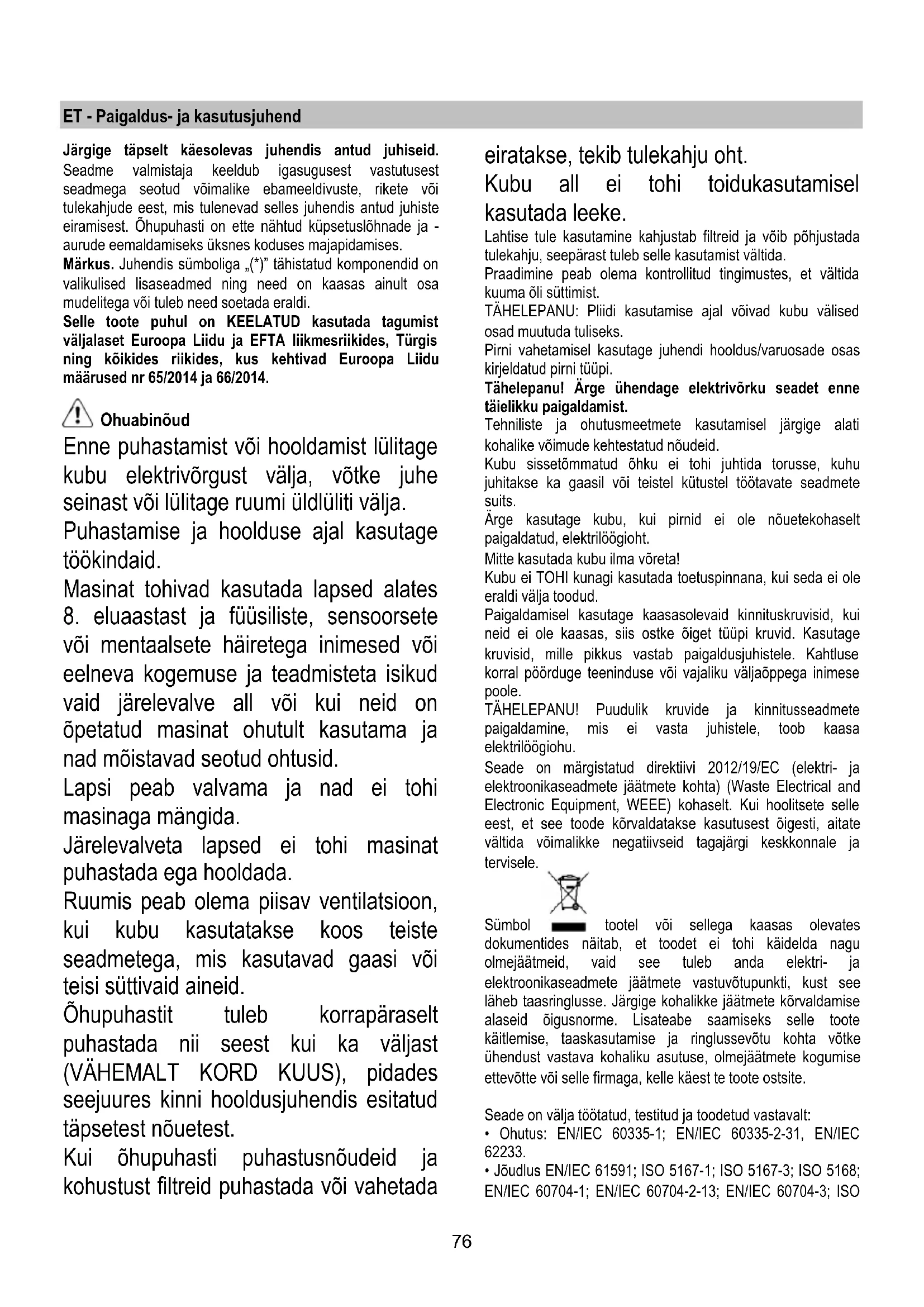 ET - Paigaldus- ja kasutusjuhend

Järgige täpselt käesolevas juhendis antud juhiseid. Seadme valmistaja keeldub igasugusest vastutusest seadmega seotud võimalike ebameeldivuste, rikete või tulekahjude eest, mis tulenevad selles juhendis antud juhiste eiramisest. Õhupuhasti on ette nähtud küpsetuslõhnade ja -aurude eemaldamiseks üksnes koduses majapidamises.
Märkus. Juhendis sümboliga „(*)" tähistatud komponendid on valikulised lisaseadmed ning need on kaasas ainult osa mudelitega või tuleb need soetada eraldi.
Selle toote puhul on KEELATUD kasutada tagumist väljalaset Euroopa Liidu ja EFTA liikmesriikides, Türgis ning kõikides riikides, kus kehtivad Euroopa Liidu määrused nr 65/2014 ja 66/2014.

Ohuabinõud
Enne puhastamist või hooldamist lülitage kubu elektrivõrgust välja, võtke juhe seinast või lülitage ruumi üldlüliti välja.
Puhastamise ja hoolduse ajal kasutage töökindaid.
Masinat tohivad kasutada lapsed alates 8. eluaastast ja füüsiliste, sensoorsete või mentaalsete häiretega inimesed või eelneva kogemuse ja teadmisteta isikud vaid järelevalve all või kui neid on õpetatud masinat ohutult kasutama ja nad mõistavad seotud ohtusid.
Lapsi peab valvama ja nad ei tohi masinaga mängida.
Järelevalveta lapsed ei tohi masinat puhastada ega hooldada.
Ruumis peab olema piisav ventilatsioon, kui kubu kasutatakse koos teiste seadmetega, mis kasutavad gaasi või teisi süttivaid aineid.
Õhupuhastit tuleb korrapäraselt puhastada nii seest kui ka väljast (VÄHEMALT KORD KUUS), pidades seejuures kinni hooldusjuhendis esitatud täpsetest nõuetest.
Kui õhupuhasti puhastusnõudeid ja kohustust filtreid puhastada või vahetada eiratakse, tekib tulekahju oht.
Kubu all ei tohi toidukasutamisel kasutada leeke.
Lahtise tule kasutamine kahjustab filtreid ja võib põhjustada tulekahju, seepärast tuleb selle kasutamist vältida.
Praadimine peab olema kontrollitud tingimustes, et vältida kuuma õli süttimist.
TÄHELEPANU: Pliidi kasutamise ajal võivad kubu välised osad muutuda tuliseks.
Pirni vahetamisel kasutage juhendi hooldus/varuosade osas kirjeldatud pirni tüüpi.
Tähelepanu! Ärge ühendage elektrivõrku seadet enne täielikku paigaldamist.
Tehniliste ja ohutusmeetmete kasutamisel järgige alati kohalike võimude kehtestatud nõudeid.
Kubu sissetõmmatud õhku ei tohi juhtida torusse, kuhu juhitakse ka gaasil või teistel kütustel töötavate seadmete suits.
Ärge kasutage kubu, kui pirnid ei ole nõuetekohaselt paigaldatud, elektrilöögioht.
Mitte kasutada kubu ilma võreta!
Kubu ei TOHI kunagi kasutada toetuspinnana, kui seda ei ole eraldi välja toodud.
Paigaldamisel kasutage kaasasolevaid kinnituskruvisid, kui neid ei ole kaasas, siis ostke õiget tüüpi kruvid. Kasutage kruvisid, mille pikkus vastab paigaldusjuhistele. Kahtluse korral pöörduge teeninduse või vajaliku väljaõppega inimese poole.
TÄHELEPANU! Puudulik kruvide ja kinnitusseadmete paigaldamine, mis ei vasta juhistele, toob kaasa elektrilöögiohu.
Seade on märgistatud direktiivi 2012/19/EC (elektri- ja elektroonikaseadmete jäätmete kohta) (Waste Electrical and Electronic Equipment, WEEE) kohaselt. Kui hoolitsete selle eest, et see toode kõrvaldatakse kasutusest õigesti, aitate vältida võimalikke negatiivseid tagajärgi keskkonnale ja tervisele.
Sümbol tootel või sellega kaasas olevates dokumentides näitab, et toodet ei tohi käidelda nagu olmejäätmeid, vaid see tuleb anda elektri- ja elektroonikaseadmete jäätmete vastuvõtupunkti, kust see läheb taasringlusse. Järgige kohalikke jäätmete kõrvaldamise alaseid õigusnorme. Lisateabe saamiseks selle toote käitlemise, taaskasutamise ja ringlussevõtu kohta võtke ühendust vastava kohaliku asutuse, olmejäätmete kogumise ettevõtte või selle firmaga, kelle käest te toote ostsite.

Seade on välja töötatud, testitud ja toodetud vastavalt:
• Ohutus: EN/IEC 60335-1; EN/IEC 60335-2-31, EN/IEC 62233.
• Jõudlus EN/IEC 61591; ISO 5167-1; ISO 5167-3; ISO 5168; EN/IEC 60704-1; EN/IEC 60704-2-13; EN/IEC 60704-3; ISO

76